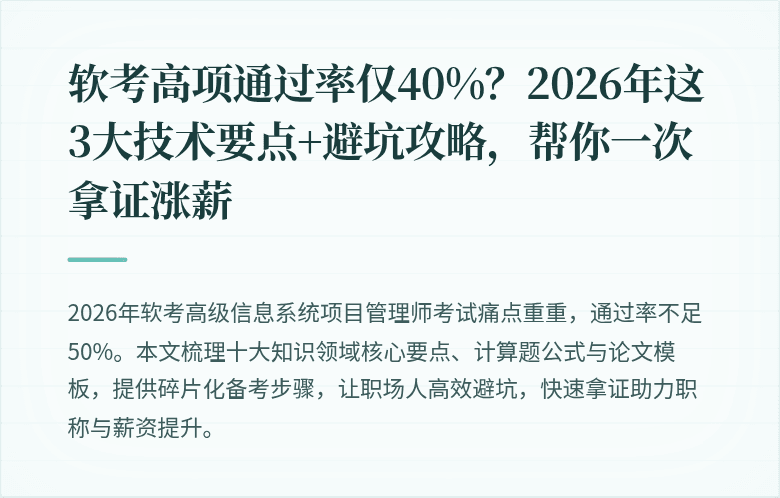 软考高项通过率仅40%？2026年这3大技术要点+避坑攻略，帮你一次拿证涨薪

2026年软考高级信息系统项目管理师考试痛点重重，通过率不足50%。本文梳理十大知识领域核心要点、计算题公式与论文模板，提供碎片化备考步骤，让职场人高效避坑，快速拿证助力职称与薪资提升。